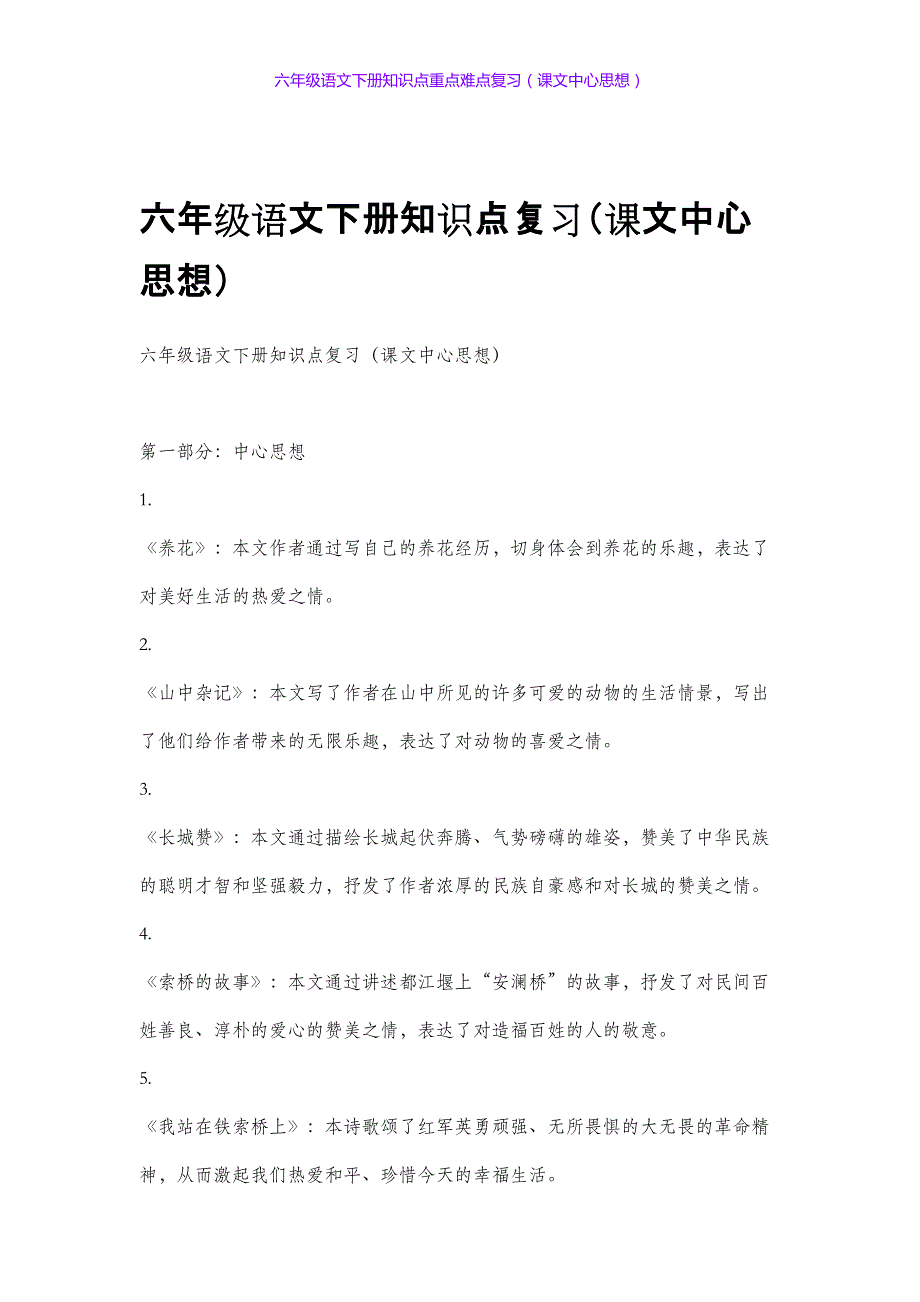 六年级语文下册知识点重点难点复习（课文中心思想）

六年级语文下册知识点复习(课文中心思想)

六年级语文下册知识点复习（课文中心思想）

第一部分：中心思想

1.

《养花》：本文作者通过写自己的养花经历，切身体会到养花的乐趣，表达了对美好生活的热爱之情。

2.

《山中杂记》：本文写了作者在山中所见的许多可爱的动物的生活情景，写出了他们给作者带来的无限乐趣，表达了对动物的喜爱之情。

3.

《长城赞》：本文通过描绘长城起伏奔腾、气势磅礴的雄姿，赞美了中华民族的聪明才智和坚强毅力，抒发了作者浓厚的民族自豪感和对长城的赞美之情。

4.

《索桥的故事》：本文通过讲述都江堰上“安澜桥”的故事，抒发了对民间百姓善良、淳朴的爱心的赞美之情，表达了对造福百姓的人的敬意。

5.

《我站在铁索桥上》：本诗歌颂了红军英勇顽强、无所畏惧的大无畏的革命精神，从而激起我们热爱和平、珍惜今天的幸福生活。